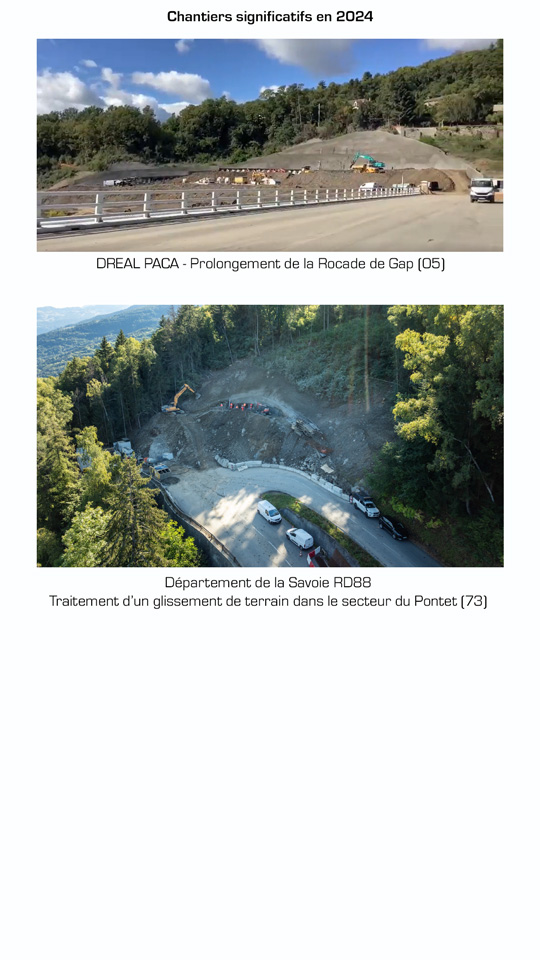 Chantiers significatifs en 2024

DREAL PACA - Prolongement de la Rocade de Gap (05)

Département de la Savoie RD88
Traitement d'un glissement de terrain dans le secteur du Pontet (73)